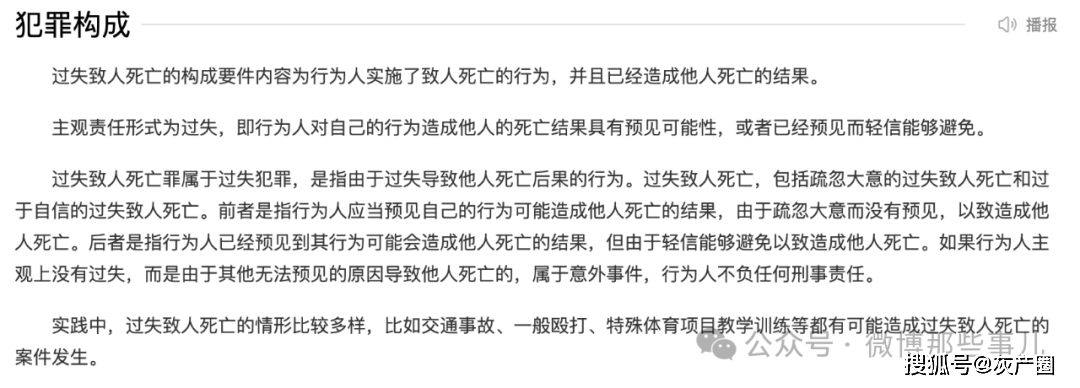 犯罪构成

播报

过失致人死亡的构成要件内容为行为人实施了致人死亡的行为，并且已经造成他人死亡的结果。

主观责任形式为过失，即行为人对自己的行为造成他人的死亡结果具有预见可能性，或者已经预见而轻信能够避免。

过失致人死亡罪属于过失犯罪，是指由于过失导致他人死亡后果的行为。过失致人死亡，包括疏忽大意的过失致人死亡和过于自信的过失致人死亡。前者是指行为人应当预见自己的行为可能造成他人死亡的结果，由于疏忽大意而没有预见，以致造成他人死亡。后者是指行为人已经预见到其行为可能会造成他人死亡的结果，但由于轻信能够避免以致造成他人死亡。如果行为人主观上没有过失，而是由于其他无法预见的原因导致他人死亡的，属于意外事件，行为人不负任何刑事责任。

实践中，过失致人死亡的情形比较多样，比如交通事故、一般殴打、特殊体育项目教学训练等都有可能造成过失致人死亡的案件发生。

公众号 · 微博那些事儿

搜狐号@灰产圈